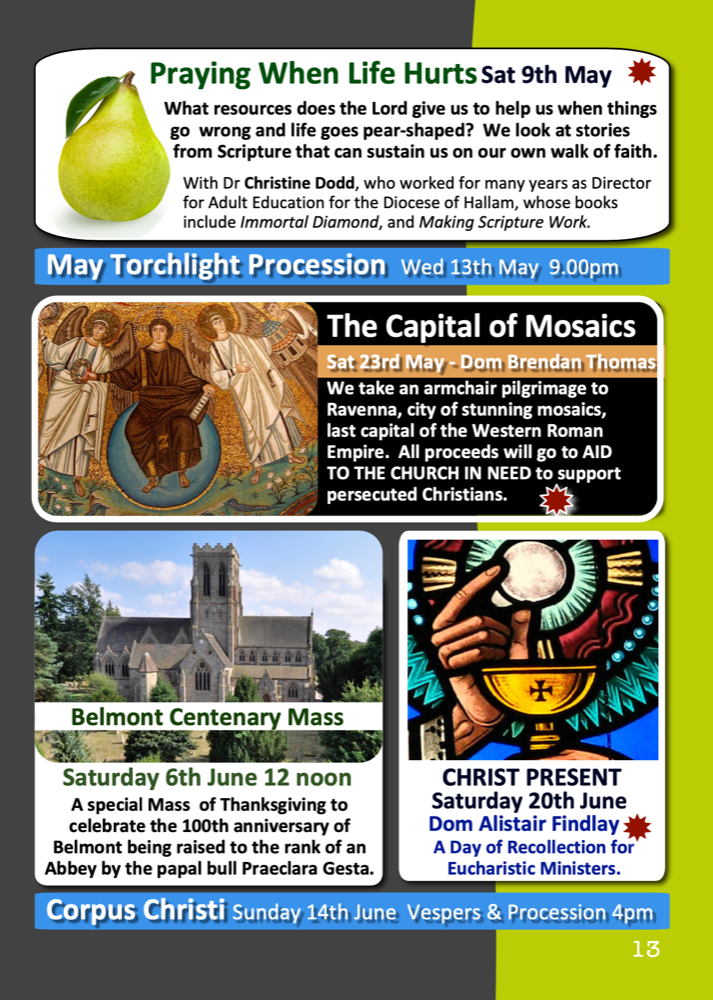 Praying When Life Hurts Sat 9th May

What resources does the Lord give us to help us when things go wrong and life goes pear-shaped? We look at stories from Scripture that can sustain us on our own walk of faith.

With Dr Christine Dodd, who worked for many years as Director for Adult Education for the Diocese of Hallam, whose books include Immortal Diamond, and Making Scripture Work.

May Torchlight Procession Wed 13th May 9.00pm

The Capital of Mosaics

Sat 23rd May - Dom Brendan Thomas

We take an armchair pilgrimage to Ravenna, city of stunning mosaics, last capital of the Western Roman Empire. All proceeds will go to AID TO THE CHURCH IN NEED to support persecuted Christians.

Belmont Centenary Mass

Saturday 6th June 12 noon

A special Mass of Thanksgiving to celebrate the 100th anniversary of Belmont being raised to the rank of an Abbey by the papal bull Praeclara Gesta.

CHRIST PRESENT

Saturday 20th June

Dom Alistair Findlay

A Day of Recollection for Eucharistic Ministers.

Corpus Christi Sunday 14th June Vespers & Procession 4pm

13